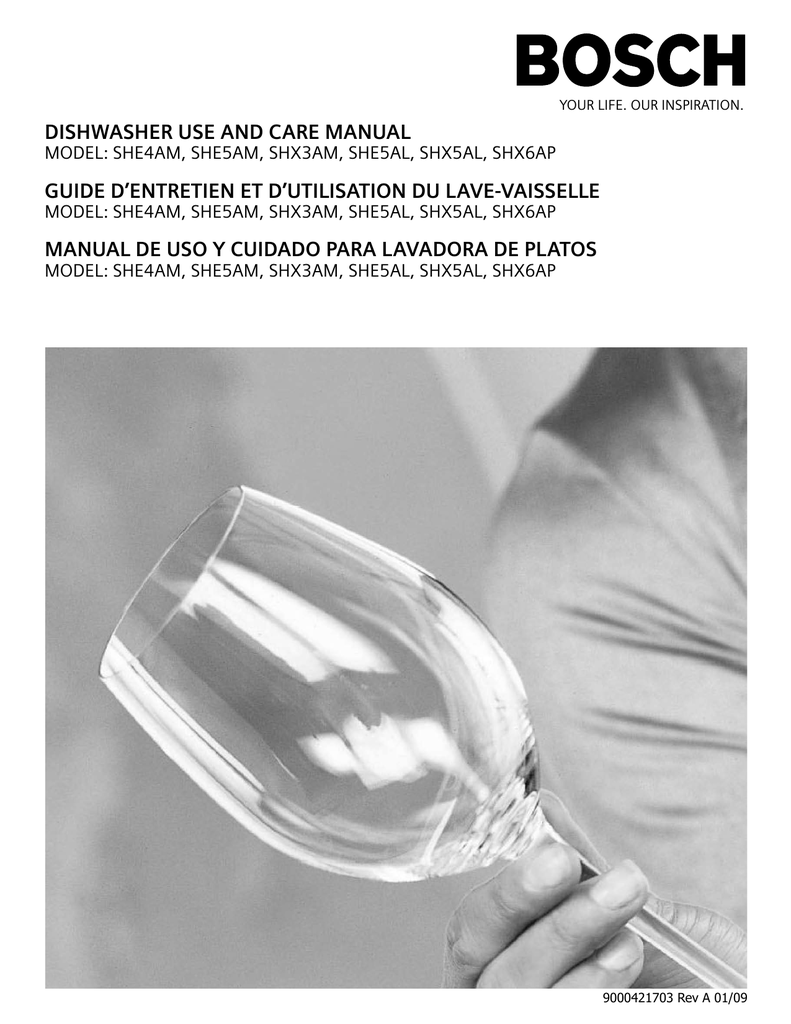 BOSCH
YOUR LIFE. OUR INSPIRATION.

DISHWASHER USE AND CARE MANUAL
MODEL: SHE4AM, SHE5AM, SHX3AM, SHE5AL, SHX5AL, SHX6AP

GUIDE D'ENTRETIEN ET D'UTILISATION DU LAVE-VAISSELLE
MODEL: SHE4AM, SHE5AM, SHX3AM, SHE5AL, SHX5AL, SHX6AP

MANUAL DE USO Y CUIDADO PARA LAVADORA DE PLATOS
MODEL: SHE4AM, SHE5AM, SHX3AM, SHE5AL, SHX5AL, SHX6AP

9000421703 Rev A 01/09